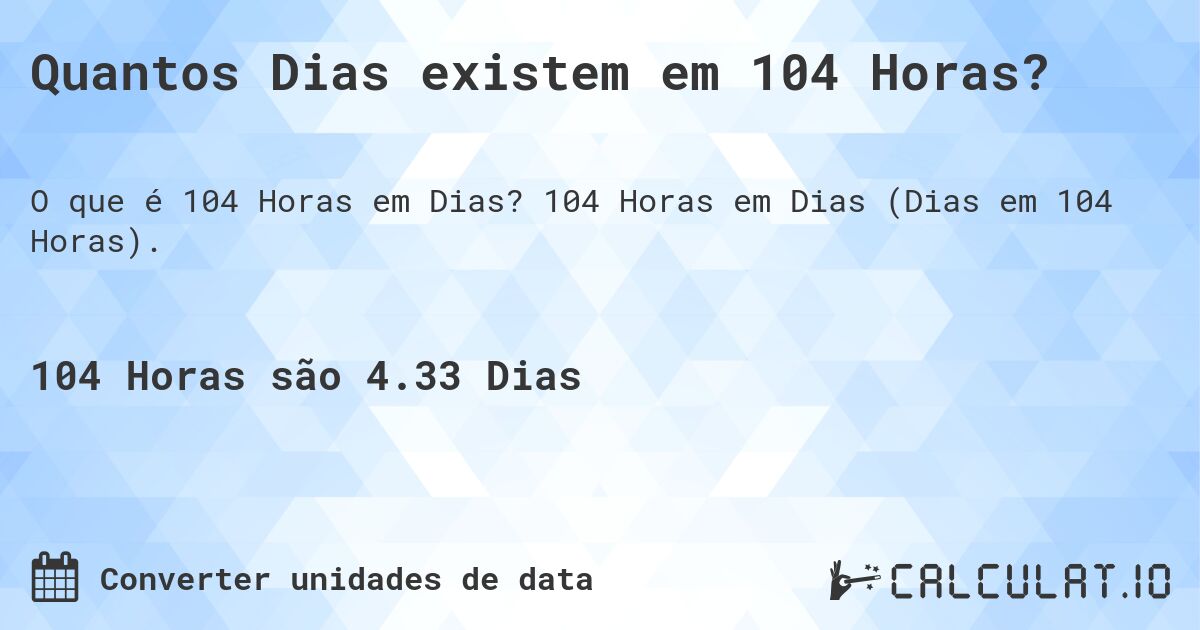 Quantos Dias existem em 104 Horas?

O que é 104 Horas em Dias? 104 Horas em Dias (Dias em 104 Horas).

104 Horas são 4.33 Dias

Converter unidades de data

CALCULAT.IO